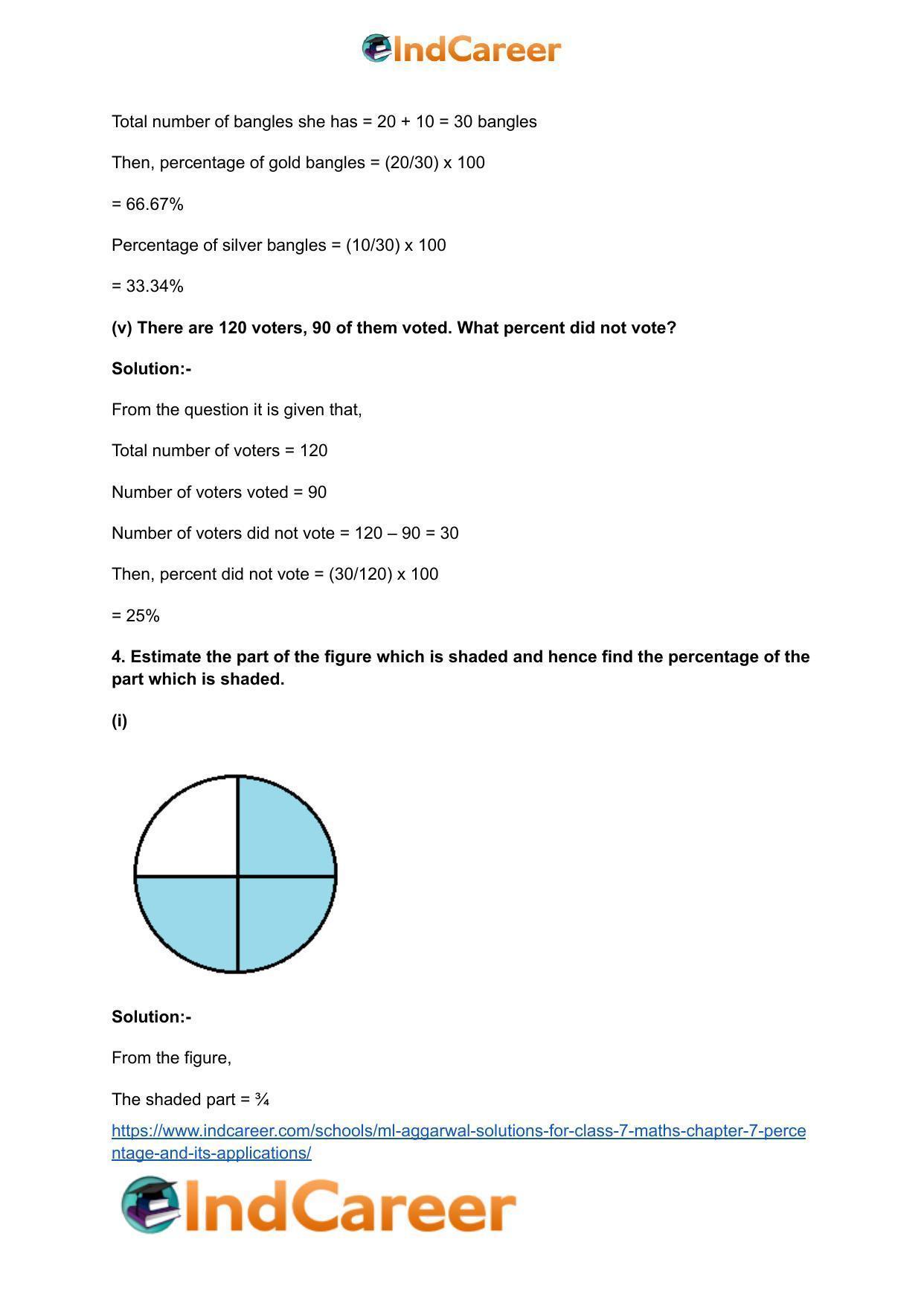 IndCareer

Total number of bangles she has = 20 + 10 = 30 bangles

Then, percentage of gold bangles = (20/30) x 100

= 66.67%

Percentage of silver bangles = (10/30) x 100

= 33.34%

(v) There are 120 voters, 90 of them voted. What percent did not vote?

Solution:-

From the question it is given that,

Total number of voters = 120

Number of voters voted = 90

Number of voters did not vote = 120 – 90 = 30

Then, percent did not vote = (30/120) x 100

= 25%

4. Estimate the part of the figure which is shaded and hence find the percentage of the part which is shaded.

(i)

Solution:-

From the figure,

The shaded part = ¾

https://www.indcareer.com/schools/ml-aggarwal-solutions-for-class-7-maths-chapter-7-percentage-and-its-applications/

IndCareer